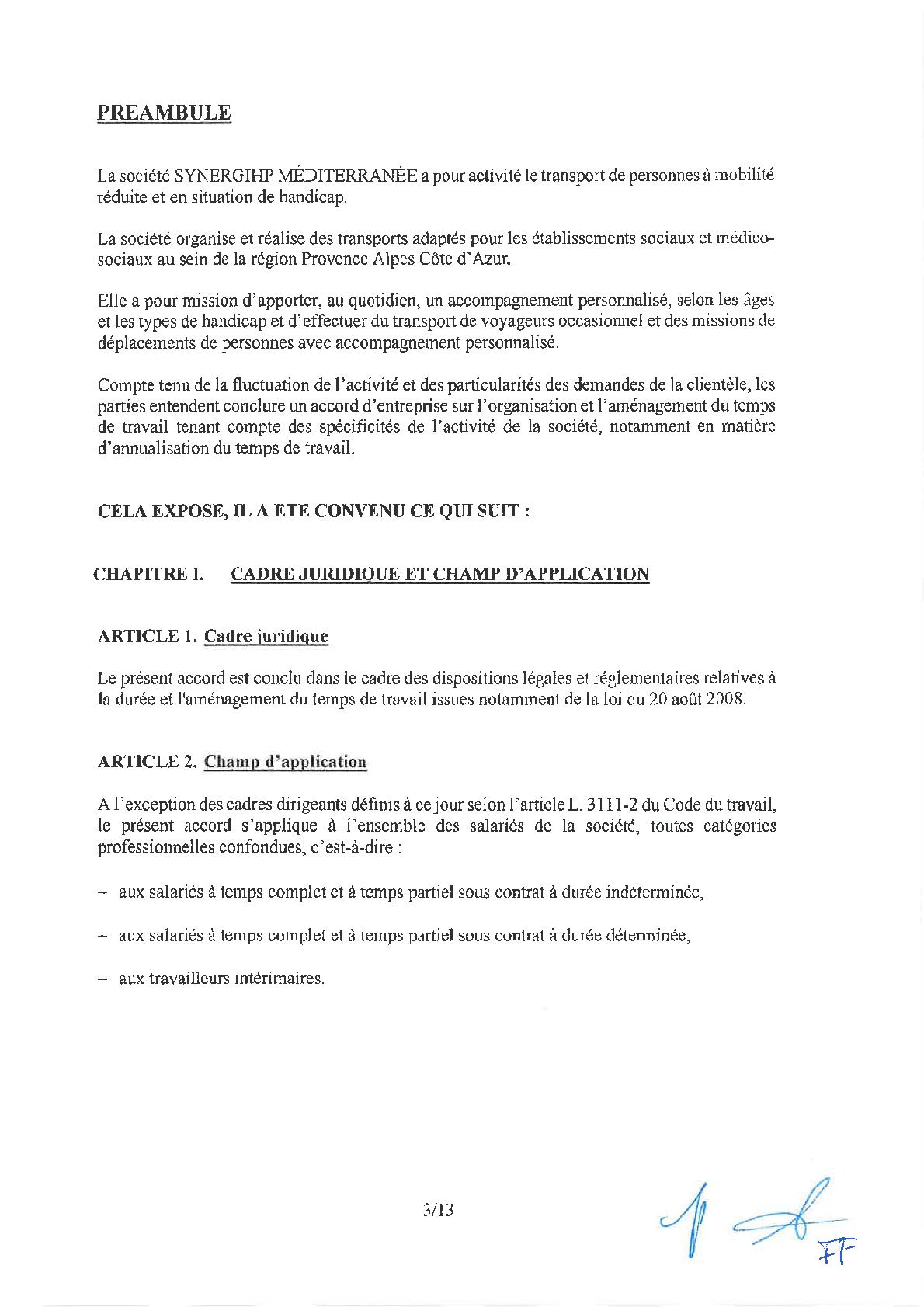 PREAMBULE

La société SYNERGIHP MÉDITERRANÉE a pour activité le transport de personnes à mobilité réduite et en situation de handicap.

La société organise et réalise des transports adaptés pour les établissements sociaux et médico-sociaux au sein de la région Provence Alpes Côte d'Azur.

Elle a pour mission d'apporter, au quotidien, un accompagnement personnalisé, selon les âges et les types de handicap et d'effectuer du transport de voyageurs occasionnel et des missions de déplacements de personnes avec accompagnement personnalisé.

Compte tenu de la fluctuation de l'activité et des particularités des demandes de la clientèle, les parties entendent conclure un accord d'entreprise sur l'organisation et l'aménagement du temps de travail tenant compte des spécificités de l'activité de la société, notamment en matière d'annualisation du temps de travail.

CELA EXPOSE, IL A ETE CONVENU CE QUI SUIT :

CHAPITRE I. CADRE JURIDIQUE ET CHAMP D'APPLICATION

ARTICLE 1. Cadre juridique

Le présent accord est conclu dans le cadre des dispositions légales et réglementaires relatives à la durée et l'aménagement du temps de travail issues notamment de la loi du 20 août 2008.

ARTICLE 2. Champ d'application

A l'exception des cadres dirigeants définis à ce jour selon l'article L. 3111-2 du Code du travail, le présent accord s'applique à l'ensemble des salariés de la société, toutes catégories professionnelles confondues, c'est-à-dire :

– aux salariés à temps complet et à temps partiel sous contrat à durée indéterminée,

– aux salariés à temps complet et à temps partiel sous contrat à durée déterminée,

– aux travailleurs intérimaires.

3/13

FF